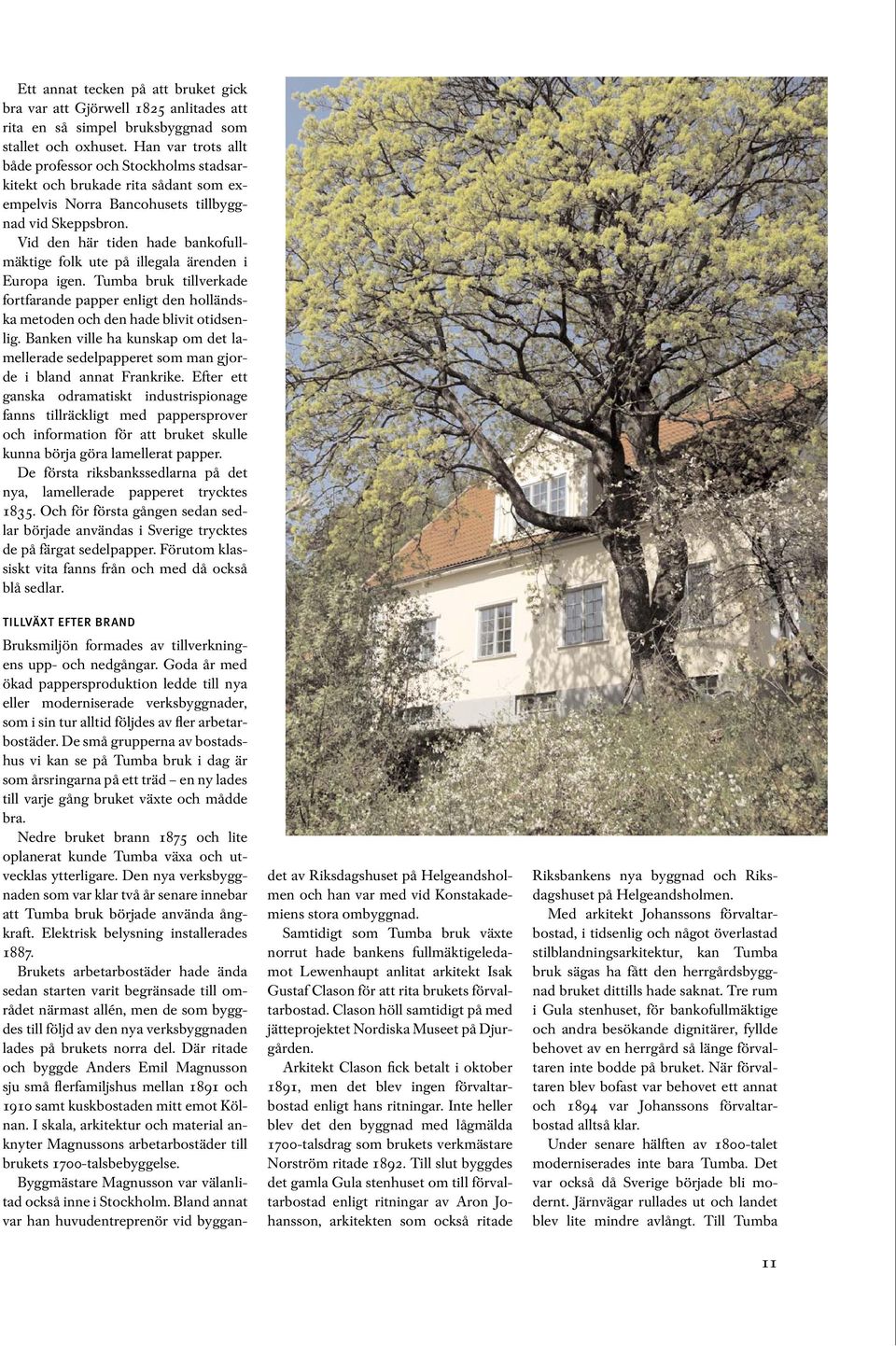 Ett annat tecken på att bruket gick bra var att Gjörwell 1825 anlitades att rita en så simpel bruksbyggnad som stallet och oxhuset. Han var trots allt både professor och Stockholms stadsarkitekt och brukade rita sådant som exempelvis Norra Bancohusets tillbyggnad vid Skeppsbron.

Vid den här tiden hade bankofullmäktige folk ute på illegala ärenden i Europa igen. Tumba bruk tillverkade fortfarande papper enligt den holländska metoden och den hade blivit otidsenlig. Banken ville ha kunskap om det lamellerade sedelpapperet som man gjorde i bland annat Frankrike. Efter ett ganska odramatiskt industrispionage fanns tillräckligt med pappersprover och information för att bruket skulle kunna börja göra lamellerat papper.

De första riksbankssedlarna på det nya, lamellerade papperet trycktes 1835. Och för första gången sedan sedlar började användas i Sverige trycktes de på färgat sedelpapper. Förutom klassiskt vita fanns från och med då också blå sedlar.

TILLVÄXT EFTER BRAND

Bruksmiljön formades av tillverkningens upp- och nedgångar. Goda år med ökad pappersproduktion ledde till nya eller moderniserade verksbyggnader, som i sin tur alltid följdes av fler arbetarbostäder. De små grupperna av bostadshus vi kan se på Tumba bruk i dag är som årsringarna på ett träd – en ny lades till varje gång bruket växte och mådde bra.

Nedre bruket brann 1875 och lite oplanerat kunde Tumba växa och utvecklas ytterligare. Den nya verksbyggnaden som var klar två år senare innebar att Tumba bruk började använda ångkraft. Elektrisk belysning installerades 1887.

Brukets arbetarbostäder hade ända sedan starten varit begränsade till området närmast allén, men de som byggdes till följd av den nya verksbyggnaden lades på brukets norra del. Där ritade och byggde Anders Emil Magnusson sju små flerfamiljshus mellan 1891 och 1910 samt kuskbostaden mitt emot Kölnan. I skala, arkitektur och material anknyter Magnussons arbetarbostäder till brukets 1700-talsbebyggelse.

Byggmästare Magnusson var välanlitad också inne i Stockholm. Bland annat var han huvudentreprenör vid byggandet av Riksdagshuset på Helgeandsholmen och han var med vid Konstakademiens stora ombyggnad.

Samtidigt som Tumba bruk växte norrut hade bankens fullmäktigeledamot Lewenhaupt anlitat arkitekt Isak Gustaf Clason för att rita brukets förvaltarbostad. Clason höll samtidigt på med jätteprojektet Nordiska Museet på Djurgården.

Arkitekt Clason fick betalt i oktober 1891, men det blev ingen förvaltarbostad enligt hans ritningar. Inte heller blev det den byggnad med lågmälda 1700-talsdrag som brukets verkmästare Norström ritade 1892. Till slut byggdes det gamla Gula stenhuset om till förvaltarbostad enligt ritningar av Aron Johansson, arkitekten som också ritade Riksbankens nya byggnad och Riksdagshuset på Helgeandsholmen.

Med arkitekt Johanssons förvaltarbostad, i tidsenlig och något överlastad stilblandningsarkitektur, kan Tumba bruk sägas ha fått den herrgårdsbyggnad bruket dittills hade saknat. Tre rum i Gula stenhuset, för bankofullmäktige och andra besökande dignitärer, fyllde behovet av en herrgård så länge förvaltaren inte bodde på bruket. När förvaltaren blev bofast var behovet ett annat och 1894 var Johanssons förvaltarbostad alltså klar.

Under senare hälften av 1800-talet moderniserades inte bara Tumba. Det var också då Sverige började bli modernt. Järnvägar rullades ut och landet blev lite mindre avlångt. Till Tumba

11